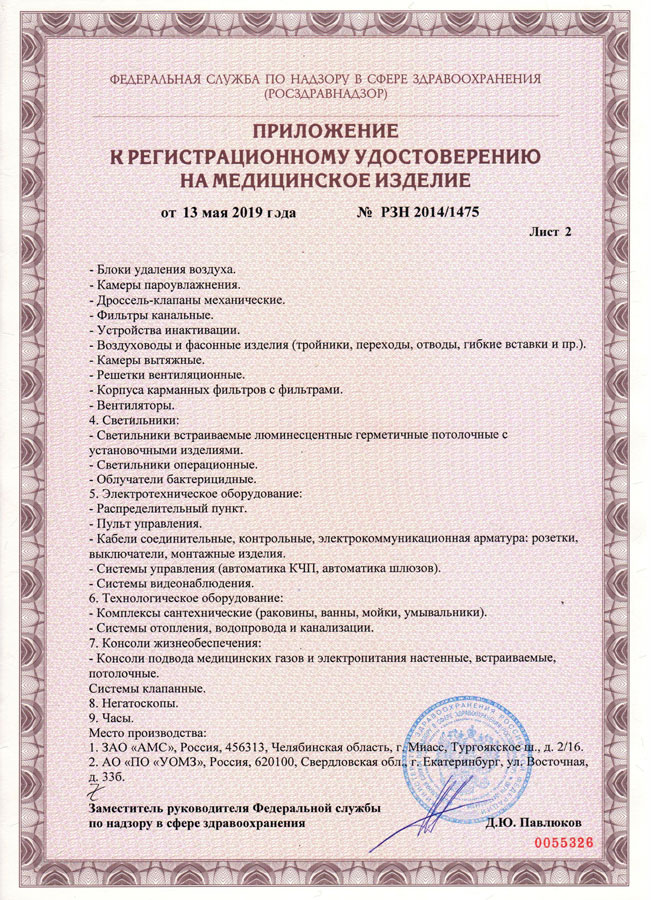 ФЕДЕРАЛЬНАЯ СЛУЖБА ПО НАДЗОРУ В СФЕРЕ ЗДРАВООХРАНЕНИЯ
(РОСЗДРАВНАДЗОР)

ПРИЛОЖЕНИЕ
К РЕГИСТРАЦИОННОМУ УДОСТОВЕРЕНИЮ
НА МЕДИЦИНСКОЕ ИЗДЕЛИЕ

от 13 мая 2019 года № РЗН 2014/1475

Лист 2

- Блоки удаления воздуха.
- Камеры пароувлажнения.
- Дроссель-клапаны механические.
- Фильтры канальные.
- Устройства инактивации.
- Воздуховоды и фасонные изделия (тройники, переходы, отводы, гибкие вставки и пр.).
- Камеры вытяжные.
- Решетки вентиляционные.
- Корпуса карманных фильтров с фильтрами.
- Вентиляторы.
4. Светильники:
- Светильники встраиваемые люминесцентные герметичные потолочные с установочными изделиями.
- Светильники операционные.
- Облучатели бактерицидные.
5. Электротехническое оборудование:
- Распределительный пункт.
- Пульт управления.
- Кабели соединительные, контрольные, электрокоммуникационная арматура: розетки, выключатели, монтажные изделия.
- Системы управления (автоматика КЧП, автоматика шлюзов).
- Системы видеонаблюдения.
6. Технологическое оборудование:
- Комплексы сантехнические (раковины, ванны, мойки, умывальники).
- Системы отопления, водопровода и канализации.
7. Консоли жизнеобеспечения:
- Консоли подвода медицинских газов и электропитания настенные, встраиваемые, потолочные.
Системы клапанные.
8. Негатоскопы.
9. Часы.
Место производства:
1. ЗАО «АМС», Россия, 456313, Челябинская область, г. Миасс, Тургоякское ш., д. 2/16.
2. АО «ПО «УОМЗ», Россия, 620100, Свердловская обл., г. Екатеринбург, ул. Восточная, д. 33б.

Заместитель руководителя Федеральной службы
по надзору в сфере здравоохранения Д.Ю. Павлюков

0055326